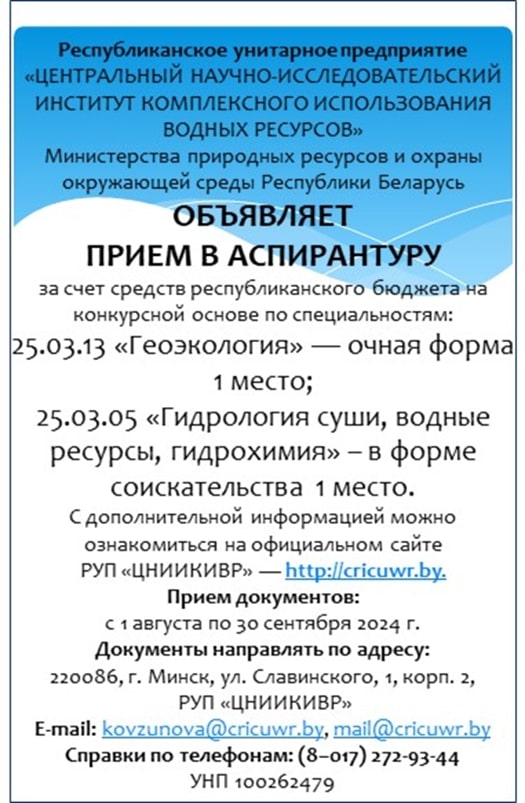 Республиканское унитарное предприятие «ЦЕНТРАЛЬНЫЙ НАУЧНО-ИССЛЕДОВАТЕЛЬСКИЙ ИНСТИТУТ КОМПЛЕКСНОГО ИСПОЛЬЗОВАНИЯ ВОДНЫХ РЕСУРСОВ» Министерства природных ресурсов и охраны окружающей среды Республики Беларусь

ОБЪЯВЛЯЕТ
ПРИЕМ В АСПИРАНТУРУ

за счет средств республиканского бюджета на конкурсной основе по специальностям:

25.03.13 «Геоэкология» — очная форма 1 место;

25.03.05 «Гидрология суши, водные ресурсы, гидрохимия» – в форме соискательства 1 место.

С дополнительной информацией можно ознакомиться на официальном сайте РУП «ЦНИИКИВР» — http://cricuwr.by.

Прием документов:
с 1 августа по 30 сентября 2024 г.

Документы направлять по адресу:
220086, г. Минск, ул. Славинского, 1, корп. 2, РУП «ЦНИИКИВР»

E-mail: kovzunova@cricuwr.by, mail@cricuwr.by

Справки по телефонам: (8–017) 272-93-44

УНП 100262479